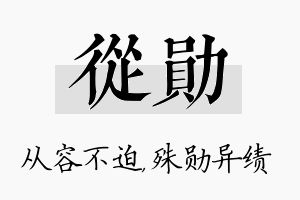 從勛

从容不迫,殊勋异绩